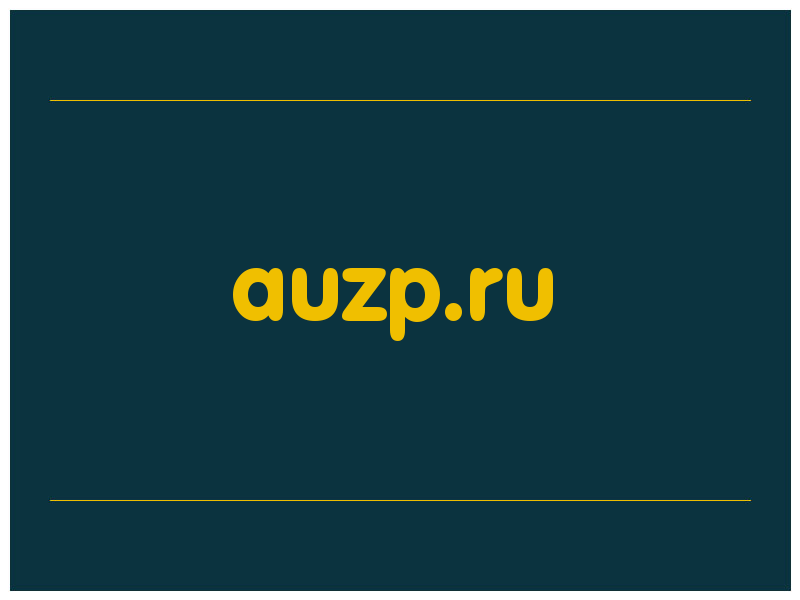 auzp.ru